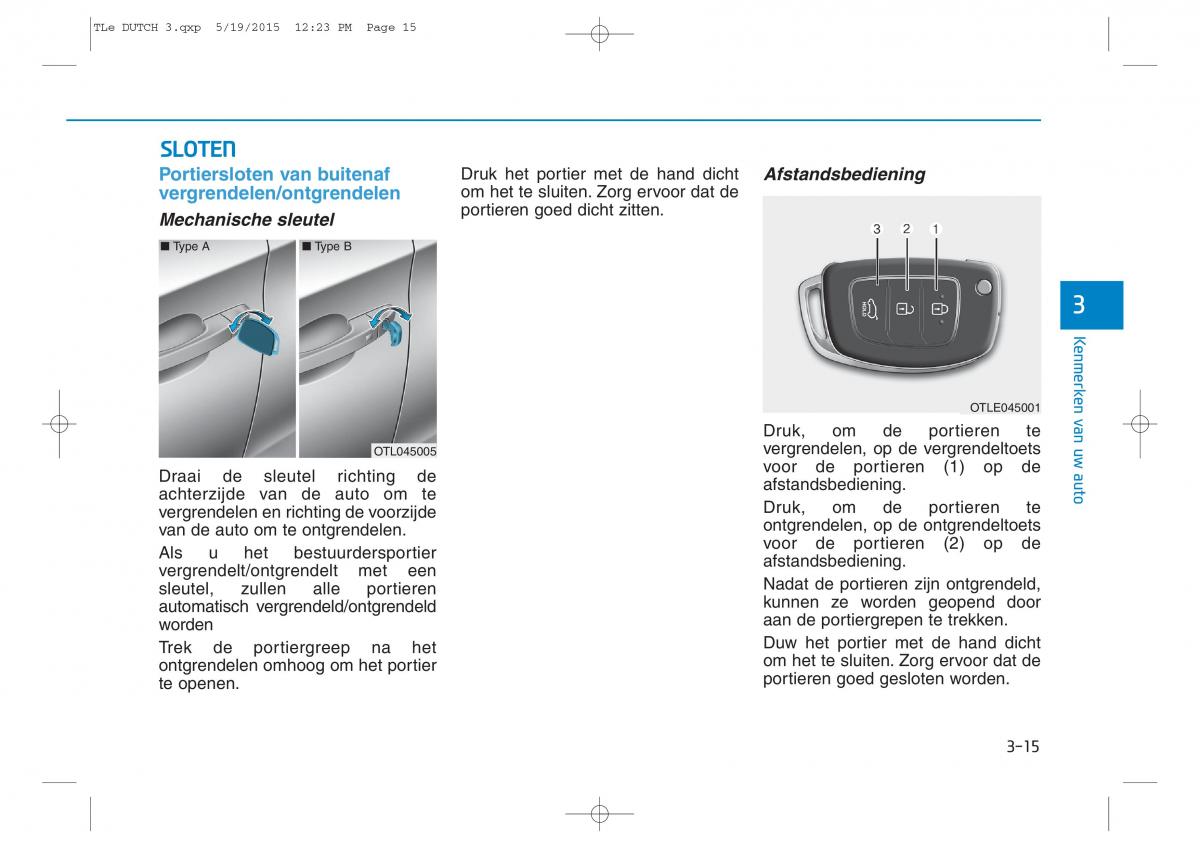 TLe DUTCH 3.qxp 5/19/2015 12:23 PM Page 15

SLOTEN

Portiersloten van buitenaf vergrendelen/ontgrendelen

Mechanische sleutel

■ Type A

■ Type B

OTL045005

Draai de sleutel richting de achterzijde van de auto om te vergrendelen en richting de voorzijde van de auto om te ontgrendelen.

Als u het bestuurdersportier vergrendelt/ontgrendelt met een sleutel, zullen alle portieren automatisch vergrendeld/ontgrendeld worden

Trek de portiergreep na het ontgrendelen omhoog om het portier te openen.

Druk het portier met de hand dicht om het te sluiten. Zorg ervoor dat de portieren goed dicht zitten.

Afstandsbediening

3 2 1

OTLE045001

Druk, om de portieren te vergrendelen, op de vergrendeltoets voor de portieren (1) op de afstandsbediening.

Druk, om de portieren te ontgrendelen, op de ontgrendeltoets voor de portieren (2) op de afstandsbediening.

Nadat de portieren zijn ontgrendeld, kunnen ze worden geopend door aan de portiergrepen te trekken.

Duw het portier met de hand dicht om het te sluiten. Zorg ervoor dat de portieren goed gesloten worden.

3

Kenmerken van uw auto

3-15